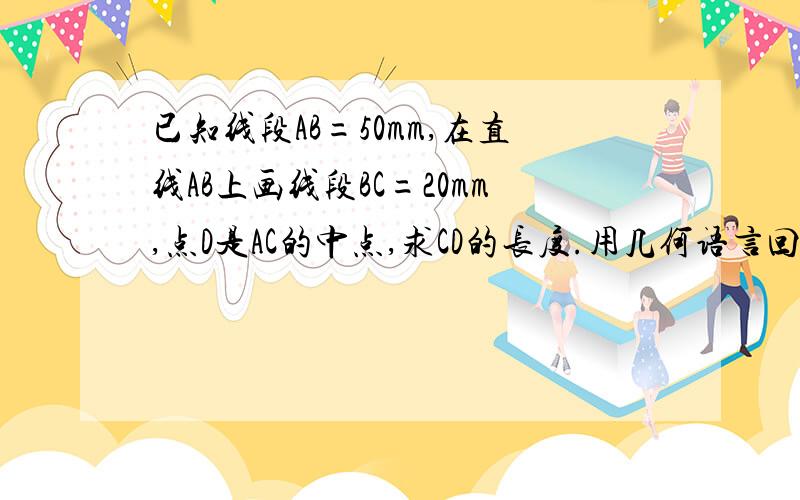 已知线段AB=50mm,在直线AB上画线段BC=20mm,点D是AC的中点,求CD的长度.用几何语言回